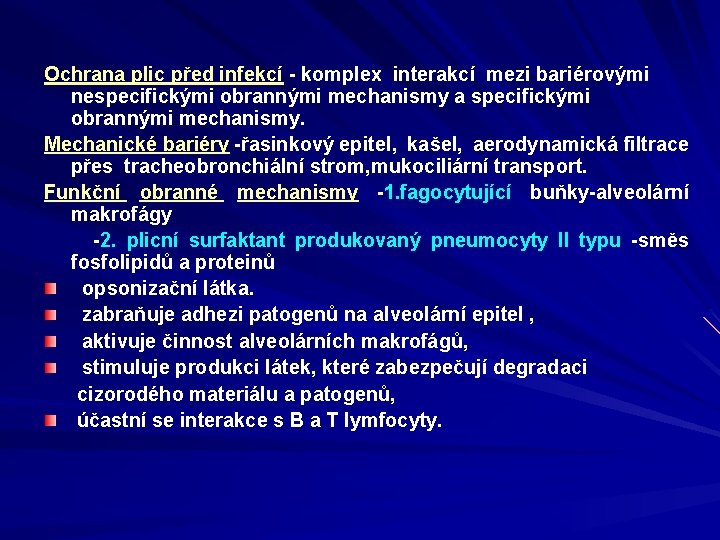 Ochrana plic před infekcí - komplex interakcí mezi bariérovými nespecifickými obrannými mechanismy a specifickými obrannými mechanismy.

Mechanické bariéry -řasinkový epitel, kašel, aerodynamická filtrace přes tracheobronchiální strom,mukociliární transport.

Funkční obranné mechanismy -1.fagocytující buňky-alveolární makrofágy

-2. plicní surfaktant produkovaný pneumocyty II typu -směs fosfolipidů a proteinů

opsonizační látka.

zabraňuje adhezi patogenů na alveolární epitel ,

aktivuje činnost alveolárních makrofágů,

stimuluje produkci látek, které zabezpečují degradaci cizorodého materiálu a patogenů,

účastní se interakce s B a T lymfocyty.